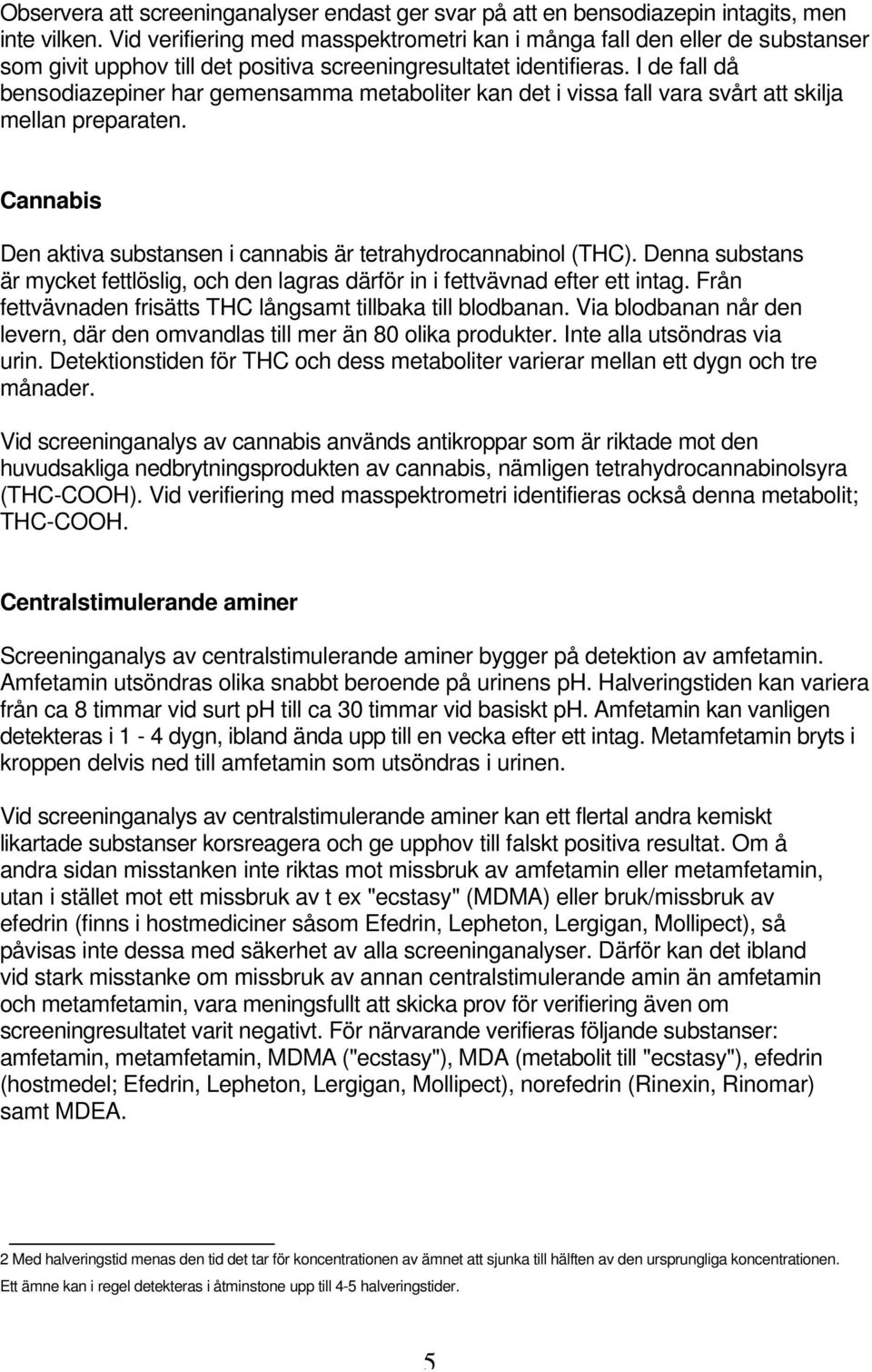 Observera att screeninganalyser endast ger svar på att en bensodiazepin intagits, men inte vilken. Vid verifiering med masspektrometri kan i många fall den eller de substanser som givit upphov till det positiva screeningresultatet identifieras. I de fall då bensodiazepiner har gemensamma metaboliter kan det i vissa fall vara svårt att skilja mellan preparaten.

Cannabis

Den aktiva substansen i cannabis är tetrahydrocannabinol (THC). Denna substans är mycket fettlöslig, och den lagras därför in i fettvävnad efter ett intag. Från fettvävnaden frisätts THC långsamt tillbaka till blodbanan. Via blodbanan når den levern, där den omvandlas till mer än 80 olika produkter. Inte alla utsöndras via urin. Detektionstiden för THC och dess metaboliter varierar mellan ett dygn och tre månader.

Vid screeninganalys av cannabis används antikroppar som är riktade mot den huvudsakliga nedbrytningsprodukten av cannabis, nämligen tetrahydrocannabinolsyra (THC-COOH). Vid verifiering med masspektrometri identifieras också denna metabolit; THC-COOH.

Centralstimulerande aminer

Screeninganalys av centralstimulerande aminer bygger på detektion av amfetamin. Amfetamin utsöndras olika snabbt beroende på urinens ph. Halveringstiden kan variera från ca 8 timmar vid surt ph till ca 30 timmar vid basiskt ph. Amfetamin kan vanligen detekteras i 1 - 4 dygn, ibland ända upp till en vecka efter ett intag. Metamfetamin bryts i kroppen delvis ned till amfetamin som utsöndras i urinen.

Vid screeninganalys av centralstimulerande aminer kan ett flertal andra kemiskt likartade substanser korsreagera och ge upphov till falskt positiva resultat. Om å andra sidan misstanken inte riktas mot missbruk av amfetamin eller metamfetamin, utan i stället mot ett missbruk av t ex "ecstasy" (MDMA) eller bruk/missbruk av efedrin (finns i hostmediciner såsom Efedrin, Lepheton, Lergigan, Mollipect), så påvisas inte dessa med säkerhet av alla screeninganalyser. Därför kan det ibland vid stark misstanke om missbruk av annan centralstimulerande amin än amfetamin och metamfetamin, vara meningsfullt att skicka prov för verifiering även om screeningresultatet varit negativt. För närvarande verifieras följande substanser: amfetamin, metamfetamin, MDMA ("ecstasy"), MDA (metabolit till "ecstasy"), efedrin (hostmedel; Efedrin, Lepheton, Lergigan, Mollipect), norefedrin (Rinexin, Rinomar) samt MDEA.

2 Med halveringstid menas den tid det tar för koncentrationen av ämnet att sjunka till hälften av den ursprungliga koncentrationen. Ett ämne kan i regel detekteras i åtminstone upp till 4-5 halveringstider.

5